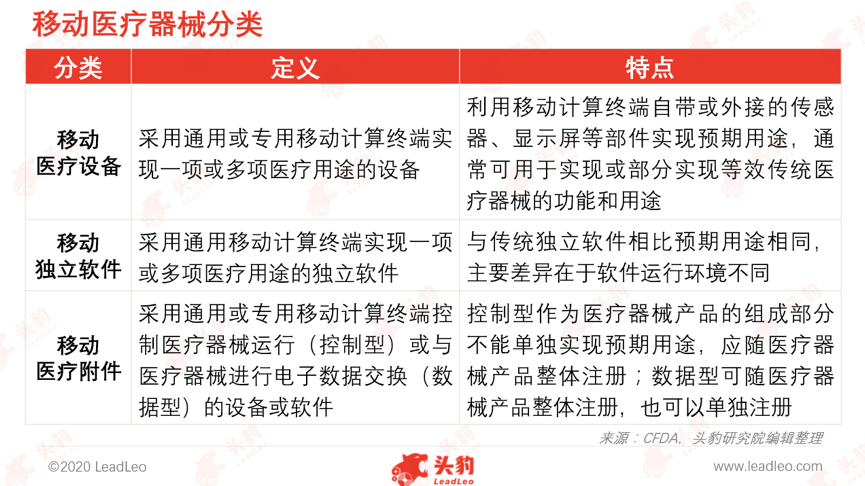 移动医疗器械分类

| 分类 | 定义 | 特点 |
|---|---|---|
| 移动医疗设备 | 采用通用或专用移动计算终端实现一项或多项医疗用途的设备 | 利用移动计算终端自带或外接的传感器、显示屏等部件实现预期用途，通常可用于实现或部分实现等效传统医疗器械的功能和用途 |
| 移动独立软件 | 采用通用移动计算终端实现一项或多项医疗用途的独立软件 | 与传统独立软件相比预期用途相同，主要差异在于软件运行环境不同 |
| 移动医疗附件 | 采用通用或专用移动计算终端控制医疗器械运行（控制型）或与医疗器械进行电子数据交换（数据型）的设备或软件 | 控制型作为医疗器械产品的组成部分不能单独实现预期用途，应随医疗器械产品整体注册；数据型可随医疗器械产品整体注册，也可以单独注册 |

来源：CFDA，头豹研究院编辑整理

©2020 LeadLeo

头豹 LeadLeo

www.leadleo.com